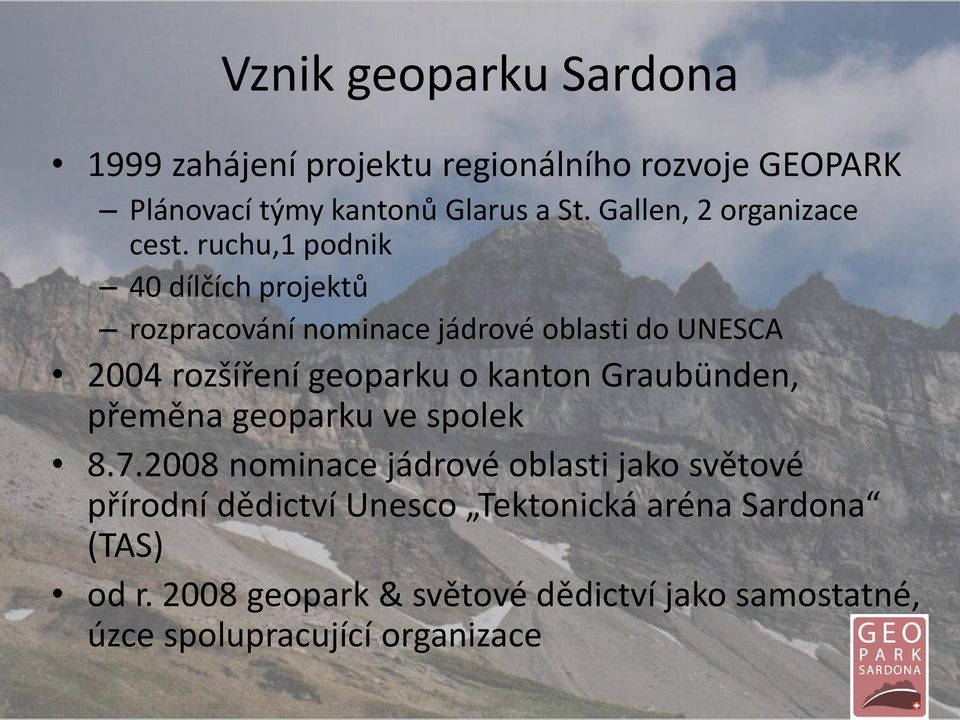 Vznik geoparku Sardona

• 1999 zahájení projektu regionálního rozvoje GEOPARK
– Plánovací týmy kantonů Glarus a St. Gallen, 2 organizace cest. ruchu,1 podnik
– 40 dílčích projektů
– rozpracování nominace jádrové oblasti do UNESCA
• 2004 rozšíření geoparku o kanton Graubünden, přeměna geoparku ve spolek
• 8.7.2008 nominace jádrové oblasti jako světové přírodní dědictví Unesco „Tektonická aréna Sardona“ (TAS)
• od r. 2008 geopark & světové dědictví jako samostatné, úzce spolupracující organizace

GEO PARK SARDONA